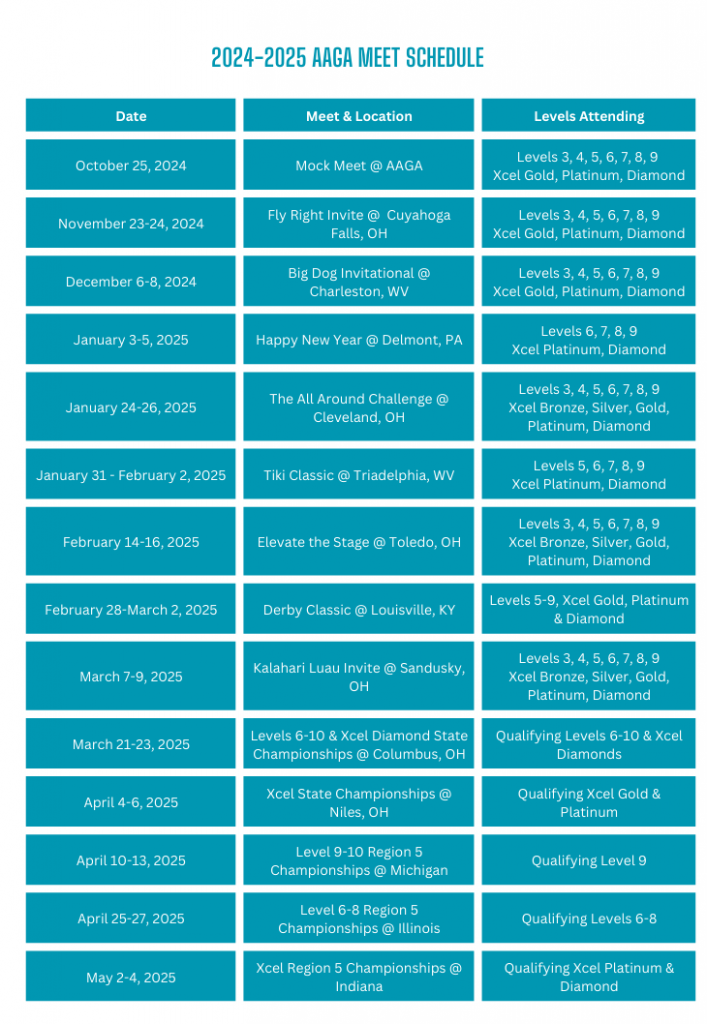 2024-2025 AAGA MEET SCHEDULE

| Date | Meet & Location | Levels Attending |
|---|---|---|
| October 25, 2024 | Mock Meet @ AAGA | Levels 3, 4, 5, 6, 7, 8, 9 Xcel Gold, Platinum, Diamond |
| November 23-24, 2024 | Fly Right Invite @ Cuyahoga Falls, OH | Levels 3, 4, 5, 6, 7, 8, 9 Xcel Gold, Platinum, Diamond |
| December 6-8, 2024 | Big Dog Invitational @ Charleston, WV | Levels 3, 4, 5, 6, 7, 8, 9 Xcel Gold, Platinum, Diamond |
| January 3-5, 2025 | Happy New Year @ Delmont, PA | Levels 6, 7, 8, 9 Xcel Platinum, Diamond |
| January 24-26, 2025 | The All Around Challenge @ Cleveland, OH | Levels 3, 4, 5, 6, 7, 8, 9 Xcel Bronze, Silver, Gold, Platinum, Diamond |
| January 31 - February 2, 2025 | Tiki Classic @ Triadelphia, WV | Levels 5, 6, 7, 8, 9 Xcel Platinum, Diamond |
| February 14-16, 2025 | Elevate the Stage @ Toledo, OH | Levels 3, 4, 5, 6, 7, 8, 9 Xcel Bronze, Silver, Gold, Platinum, Diamond |
| February 28-March 2, 2025 | Derby Classic @ Louisville, KY | Levels 5-9, Xcel Gold, Platinum & Diamond |
| March 7-9, 2025 | Kalahari Luau Invite @ Sandusky, OH | Levels 3, 4, 5, 6, 7, 8, 9 Xcel Bronze, Silver, Gold, Platinum, Diamond |
| March 21-23, 2025 | Levels 6-10 & Xcel Diamond State Championships @ Columbus, OH | Qualifying Levels 6-10 & Xcel Diamonds |
| April 4-6, 2025 | Xcel State Championships @ Niles, OH | Qualifying Xcel Gold & Platinum |
| April 10-13, 2025 | Level 9-10 Region 5 Championships @ Michigan | Qualifying Level 9 |
| April 25-27, 2025 | Level 6-8 Region 5 Championships @ Illinois | Qualifying Levels 6-8 |
| May 2-4, 2025 | Xcel Region 5 Championships @ Indiana | Qualifying Xcel Platinum & Diamond |